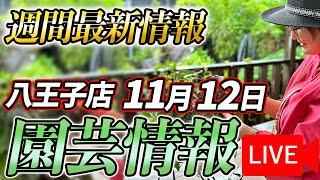 週間最新情報

八王子店 11月 12日

園芸情報

LIVE